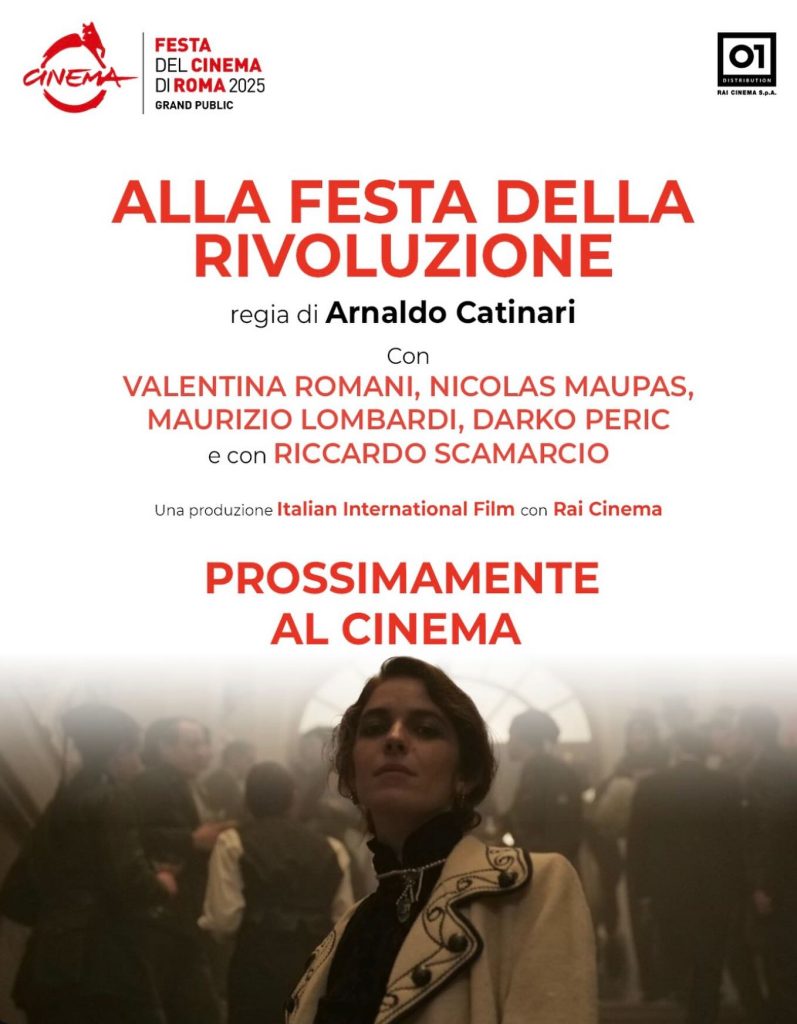 CINEMA

FESTA
DEL CINEMA
DI ROMA 2025
GRAND PUBLIC

01
DISTRIBUTION
RAI CINEMA S.p.A.

ALLA FESTA DELLA RIVOLUZIONE

regia di Arnaldo Catinari

Con
VALENTINA ROMANI, NICOLAS MAUPAS,
MAURIZIO LOMBARDI, DARKO PERIC
e con RICCARDO SCAMARCIO

Una produzione Italian International Film con Rai Cinema

PROSSIMAMENTE
AL CINEMA